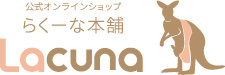 公式オンラインショップ
らくーな本舗
Lacuna